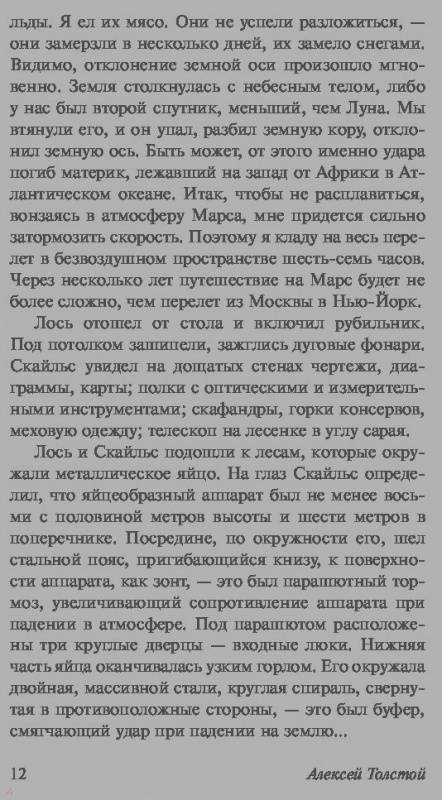 льды. Я ел их мясо. Они не успели разложиться, — они замерзли в несколько дней, их замело снегами. Видимо, отклонение земной оси произошло мгновенно. Земля столкнулась с небесным телом, либо у нас был второй спутник, меньший, чем Луна. Мы втянули его, и он упал, разбил земную кору, отклонил земную ось. Быть может, от этого именно удара погиб материк, лежавший на запад от Африки в Атлантическом океане. Итак, чтобы не расплавиться, вонзаясь в атмосферу Марса, мне придется сильно затормозить скорость. Поэтому я кладу на весь перелет в безвоздушном пространстве шесть-семь часов. Через несколько лет путешествие на Марс будет не более сложно, чем перелет из Москвы в Нью-Йорк.

Лось отошел от стола и включил рубильник. Под потолком зашипели, зажглись дуговые фонари. Скайльс увидел на дощатых стенах чертежи, диаграммы, карты; полки с оптическими и измерительными инструментами; скафандры, горки консервов, меховую одежду; телескоп на лесенке в углу сарая.

Лось и Скайльс подошли к лесам, которые окружали металлическое яйцо. На глаз Скайльс определил, что яйцеобразный аппарат был не менее восьми с половиной метров высоты и шести метров в поперечнике. Посредине, по окружности его, шел стальной пояс, пригибающийся книзу, к поверхности аппарата, как зонт, — это был парашютный тормоз, увеличивающий сопротивление аппарата при падении в атмосфере. Под парашютом расположены три круглые дверцы — входные люки. Нижняя часть яйца оканчивалась узким горлом. Его окружала двойная, массивной стали, круглая спираль, свернутая в противоположные стороны, — это был буфер, смягчающий удар при падении на землю...

12 Алексей Толстой